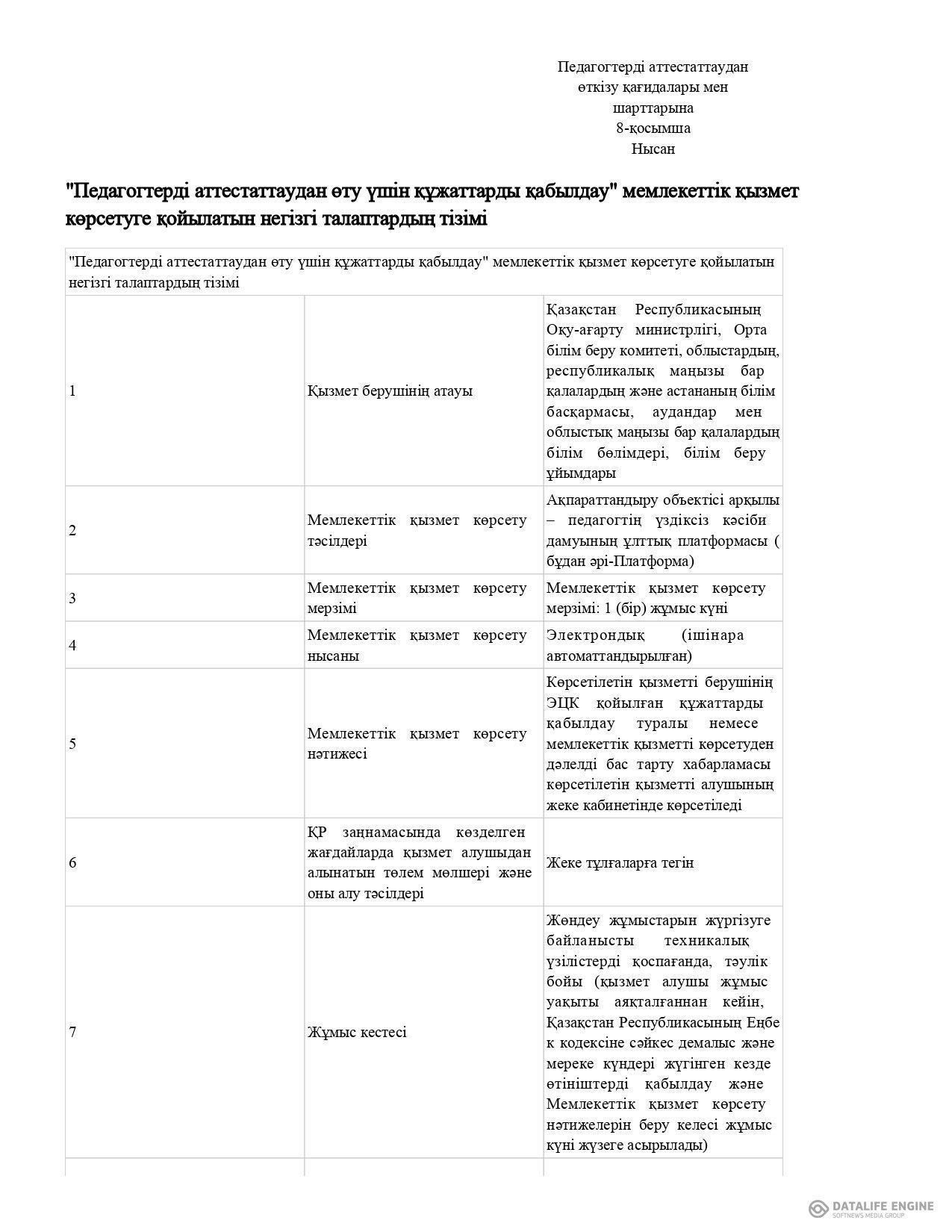 Педагогтерді аттестаттаудан өткізу қағидалары мен шарттарына
8-қосымша
Нысан

"Педагогтерді аттестаттаудан өту үшін құжаттарды қабылдау" мемлекеттік қызмет көрсетуге қойылатын негізгі талаптардың тізімі

| "Педагогтерді аттестаттаудан өту үшін құжаттарды қабылдау" мемлекеттік қызмет көрсетуге қойылатын негізгі талаптардың тізімі | | |
|---|---|---|
| 1 | Қызмет берушінің атауы | Қазақстан Республикасының Оқу-ағарту министрлігі, Орта білім беру комитеті, облыстардың, республикалық маңызы бар қалалардың және астананың білім басқармасы, аудандар мен облыстық маңызы бар қалалардың білім бөлімдері, білім беру ұйымдары |
| 2 | Мемлекеттік қызмет көрсету тәсілдері | Ақпараттандыру объектісі арқылы – педагогтің үздіксіз кәсіби дамуының ұлттық платформасы ( бұдан әрі-Платформа) |
| 3 | Мемлекеттік қызмет көрсету мерзімі | Мемлекеттік қызмет көрсету мерзімі: 1 (бір) жұмыс күні |
| 4 | Мемлекеттік қызмет көрсету нысаны | Электрондық (ішінара автоматтандырылған) |
| 5 | Мемлекеттік қызмет көрсету нәтижесі | Көрсетілетін қызметті берушінің ЭЦҚ қойылған құжаттарды қабылдау туралы немесе мемлекеттік қызметті көрсетуден дәлелді бас тарту хабарламасы көрсетілетін қызметті алушының жеке кабинетінде көрсетіледі |
| 6 | ҚР заңнамасында көзделген жағдайларда қызмет алушыдан алынатын төлем мөлшері және оны алу тәсілдері | Жеке тұлғаларға тегін |
| 7 | Жұмыс кестесі | Жөндеу жұмыстарын жүргізуге байланысты техникалық үзілістерді қоспағанда, тәулік бойы (қызмет алушы жұмыс уақыты аяқталғаннан кейін, Қазақстан Республикасының Еңбек кодексіне сәйкес демалыс және мереке күндері жүгінген кезде өтініштерді қабылдау және Мемлекеттік қызмет көрсету нәтижелерін беру келесі жұмыс күні жүзеге асырылады) |

DATALIFE ENGINE
SOFTNEWS MEDIA GROUP